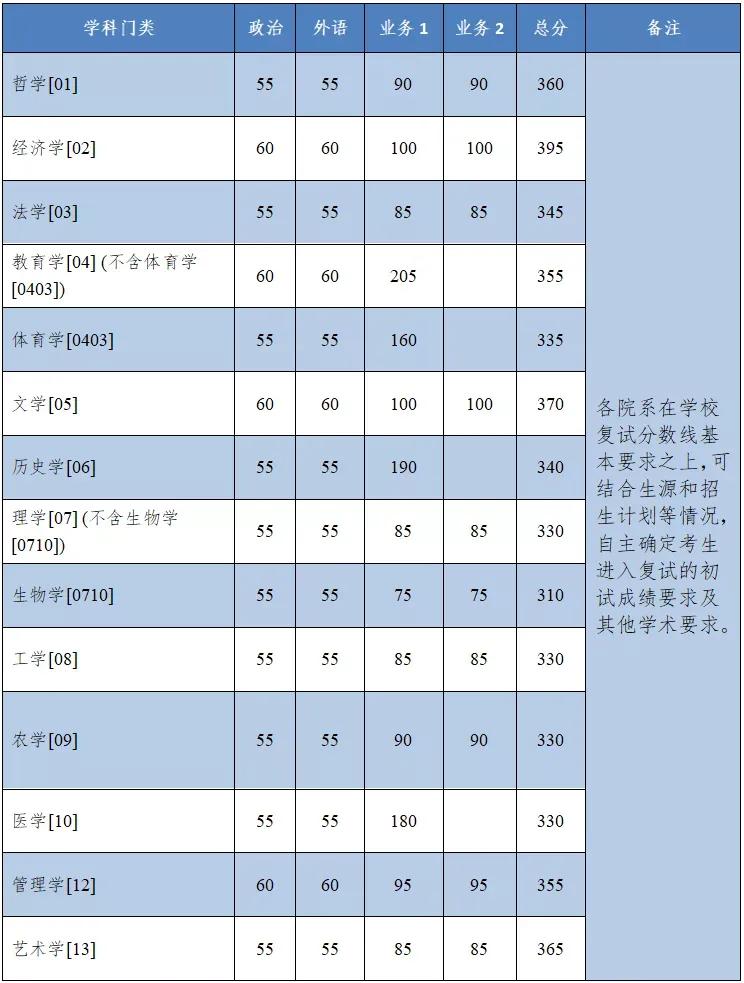 | 学科门类 | 政治 | 外语 | 业务 1 | 业务 2 | 总分 | 备注 |
|---|---|---|---|---|---|---|
| 哲学[01] | 55 | 55 | 90 | 90 | 360 | 各院系在学校复试分数线基本要求之上，可结合生源和招生计划等情况，自主确定考生进入复试的初试成绩要求及其他学术要求。 |
| 经济学[02] | 60 | 60 | 100 | 100 | 395 | |
| 法学[03] | 55 | 55 | 85 | 85 | 345 | |
| 教育学[04] (不含体育学[0403]) | 60 | 60 | 205 | | 355 | |
| 体育学[0403] | 55 | 55 | 160 | | 335 | |
| 文学[05] | 60 | 60 | 100 | 100 | 370 | |
| 历史学[06] | 55 | 55 | 190 | | 340 | |
| 理学[07] (不含生物学[0710]) | 55 | 55 | 85 | 85 | 330 | |
| 生物学[0710] | 55 | 55 | 75 | 75 | 310 | |
| 工学[08] | 55 | 55 | 85 | 85 | 330 | |
| 农学[09] | 55 | 55 | 90 | 90 | 330 | |
| 医学[10] | 55 | 55 | 180 | | 330 | |
| 管理学[12] | 60 | 60 | 95 | 95 | 355 | |
| 艺术学[13] | 55 | 55 | 85 | 85 | 365 | |